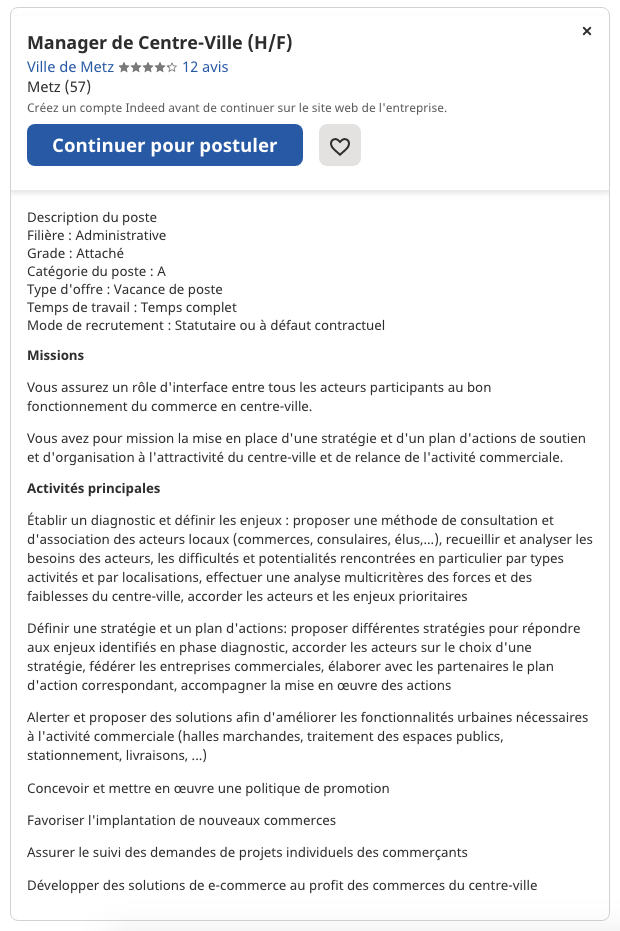 Manager de Centre-Ville (H/F)

×

Ville de Metz 12 avis
Metz (57)
Créez un compte Indeed avant de continuer sur le site web de l'entreprise.

Continuer pour postuler

Description du poste
Filière : Administrative
Grade : Attaché
Catégorie du poste : A
Type d'offre : Vacance de poste
Temps de travail : Temps complet
Mode de recrutement : Statutaire ou à défaut contractuel

Missions

Vous assurez un rôle d'interface entre tous les acteurs participants au bon fonctionnement du commerce en centre-ville.

Vous avez pour mission la mise en place d'une stratégie et d'un plan d'actions de soutien et d'organisation à l'attractivité du centre-ville et de relance de l'activité commerciale.

Activités principales

Établir un diagnostic et définir les enjeux : proposer une méthode de consultation et d'association des acteurs locaux (commerces, consulaires, élus,...), recueillir et analyser les besoins des acteurs, les difficultés et potentialités rencontrées en particulier par types activités et par localisations, effectuer une analyse multicritères des forces et des faiblesses du centre-ville, accorder les acteurs et les enjeux prioritaires

Définir une stratégie et un plan d'actions: proposer différentes stratégies pour répondre aux enjeux identifiés en phase diagnostic, accorder les acteurs sur le choix d'une stratégie, fédérer les entreprises commerciales, élaborer avec les partenaires le plan d'action correspondant, accompagner la mise en œuvre des actions

Alerter et proposer des solutions afin d'améliorer les fonctionnalités urbaines nécessaires à l'activité commerciale (halles marchandes, traitement des espaces publics, stationnement, livraisons, ...)

Concevoir et mettre en œuvre une politique de promotion

Favoriser l'implantation de nouveaux commerces

Assurer le suivi des demandes de projets individuels des commerçants

Développer des solutions de e-commerce au profit des commerces du centre-ville